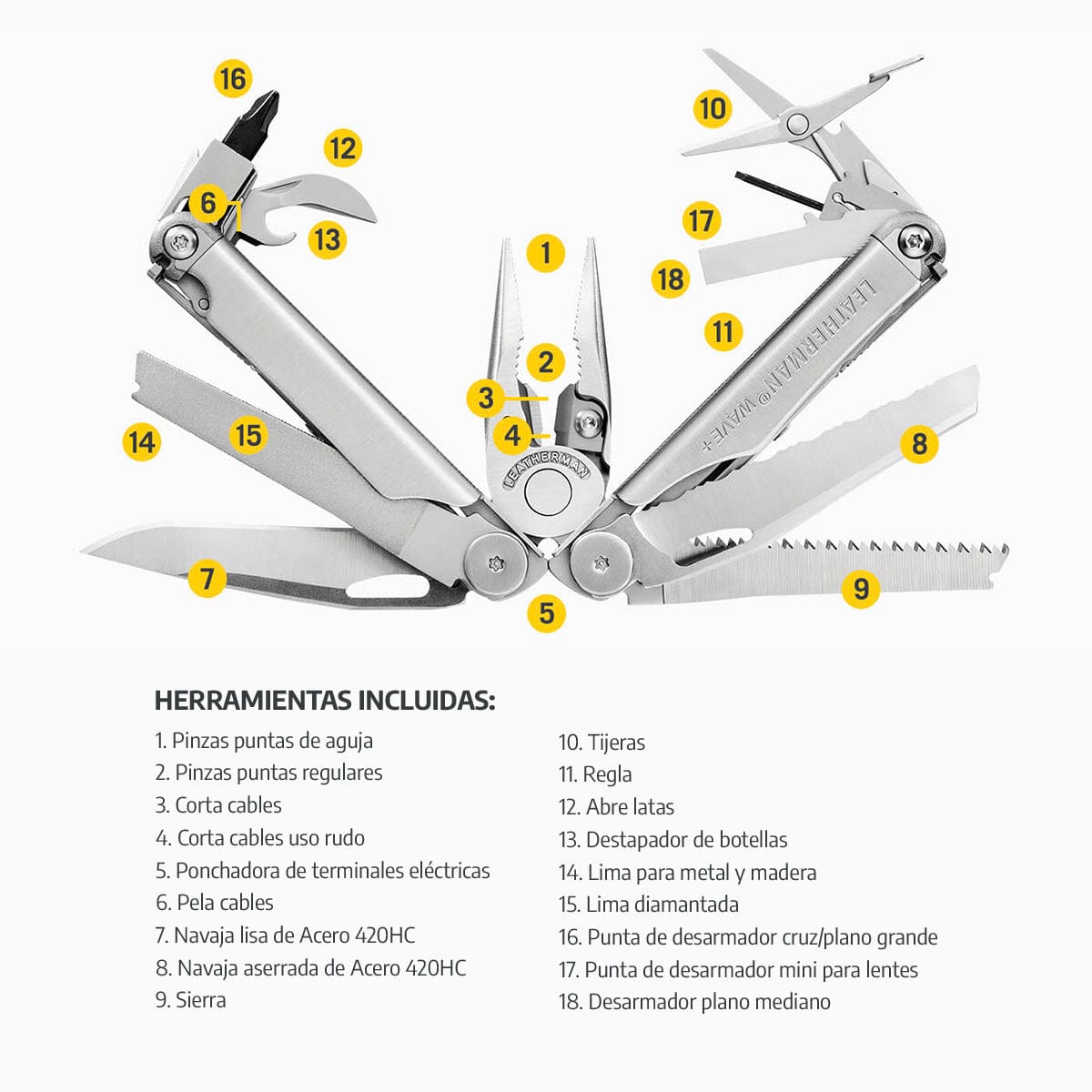 16
12
6
13
10
17
18
11
1
2
3
4
LEATHERMAN
LEATHERMAN® WAVE+
14
15
8
7
5
9

HERRAMIENTAS INCLUIDAS:

1. Pinzas puntas de aguja
2. Pinzas puntas regulares
3. Corta cables
4. Corta cables uso rudo
5. Ponchadora de terminales eléctricas
6. Pela cables
7. Navaja lisa de Acero 420HC
8. Navaja aserrada de Acero 420HC
9. Sierra

10. Tijeras
11. Regla
12. Abre latas
13. Destapador de botellas
14. Lima para metal y madera
15. Lima diamantada
16. Punta de desarmador cruz/plano grande
17. Punta de desarmador mini para lentes
18. Desarmador plano mediano